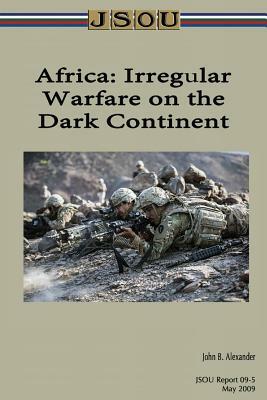 JSOU

Africa: Irregular Warfare on the Dark Continent

John B. Alexander

JSOU Report 09-5
May 2009